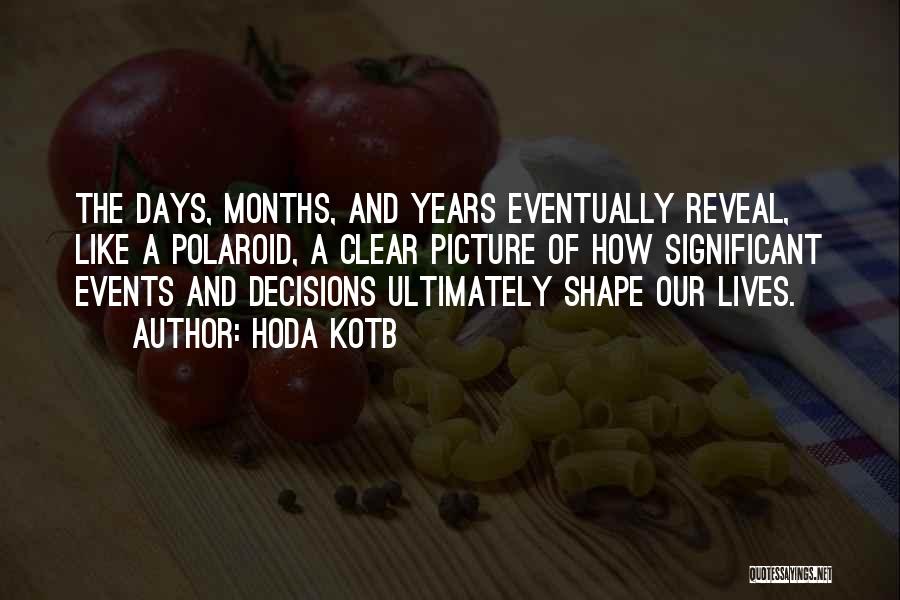 THE DAYS, MONTHS, AND YEARS EVENTUALLY REVEAL, LIKE A POLAROID, A CLEAR PICTURE OF HOW SIGNIFICANT EVENTS AND DECISIONS ULTIMATELY SHAPE OUR LIVES.
AUTHOR: HODA KOTB

QUOTESSAYINGS.NET